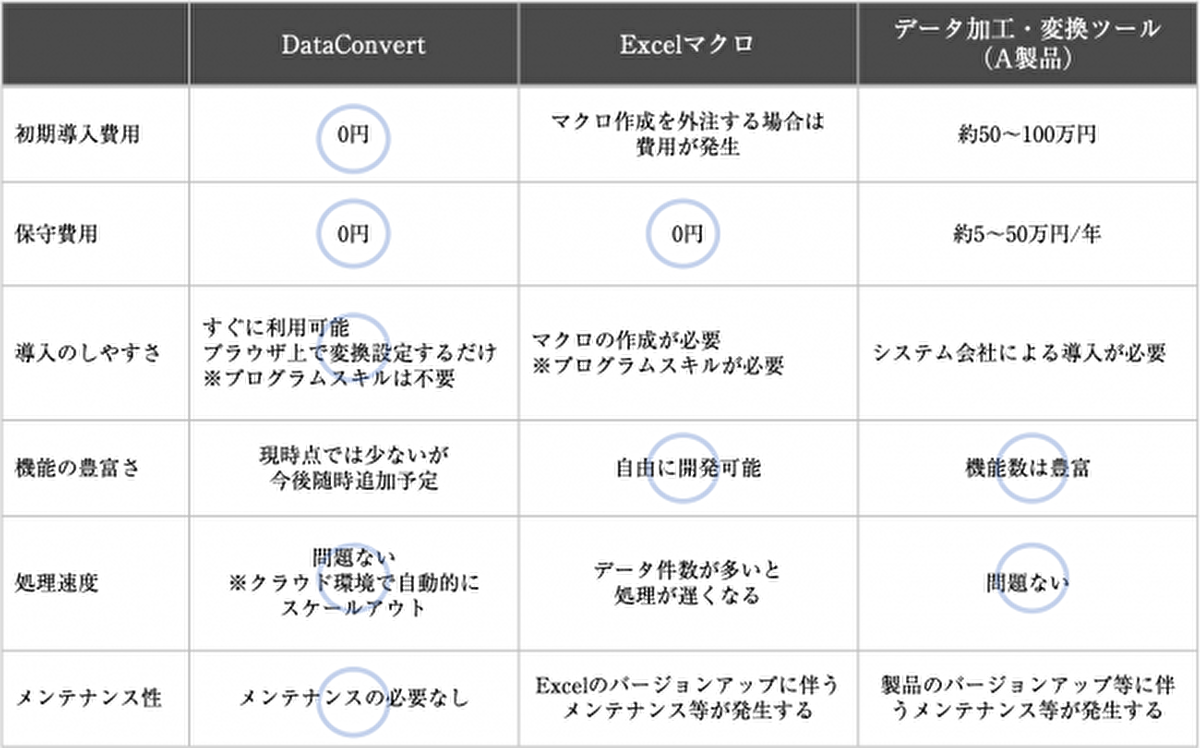 | | DataConvert | Excelマクロ | データ加工・変換ツール（A製品） |
|---|---|---|---|
| 初期導入費用 | 0円 | マクロ作成を外注する場合は費用が発生 | 約50〜100万円 |
| 保守費用 | 0円 | 0円 | 約5〜50万円/年 |
| 導入のしやすさ | すぐに利用可能 ブラウザ上で変換設定するだけ ※プログラムスキルは不要 | マクロの作成が必要 ※プログラムスキルが必要 | システム会社による導入が必要 |
| 機能の豊富さ | 現時点では少ないが今後随時追加予定 | 自由に開発可能 | 機能数は豊富 |
| 処理速度 | 問題ない ※クラウド環境で自動的にスケールアウト | データ件数が多いと処理が遅くなる | 問題ない |
| メンテナンス性 | メンテナンスの必要なし | Excelのバージョンアップに伴うメンテナンス等が発生する | 製品のバージョンアップ等に伴うメンテナンス等が発生する |